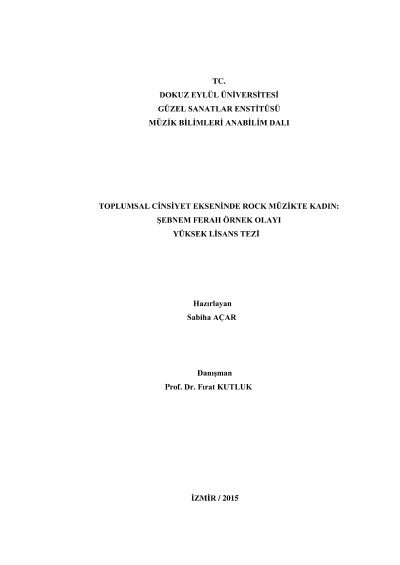 TC.
DOKUZ EYLÜL ÜNİVERSİTESİ
GÜZEL SANATLAR ENSTİTÜSÜ
MÜZİK BİLİMLERİ ANABİLİM DALI

TOPLUMSAL CİNSİYET EKSENİNDE ROCK MÜZİKTE KADIN:
ŞEBNEM FERAH ÖRNEK OLAYI
YÜKSEK LİSANS TEZİ

Hazırlayan
Sabiha AÇAR

Danışman
Prof. Dr. Fırat KUTLUK

İZMİR / 2015